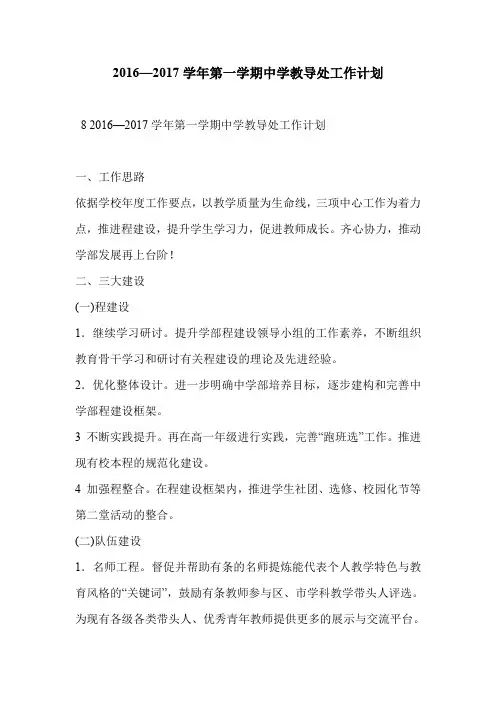 2016—2017 学年第一学期中学教导处工作计划

8 2016—2017 学年第一学期中学教导处工作计划

一、工作思路

依据学校年度工作要点，以教学质量为生命线，三项中心工作为着力点，推进程建设，提升学生学习力，促进教师成长。齐心协力，推动学部发展再上台阶！

二、三大建设

(一)程建设

1．继续学习研讨。提升学部程建设领导小组的工作素养，不断组织教育骨干学习和研讨有关程建设的理论及先进经验。

2．优化整体设计。进一步明确中学部培养目标，逐步建构和完善中学部程建设框架。

3 不断实践提升。再在高一年级进行实践，完善“跑班选”工作。推进现有校本程的规范化建设。

4 加强程整合。在程建设框架内，推进学生社团、选修、校园化节等第二堂活动的整合。

(二)队伍建设

1．名师工程。督促并帮助有条的名师提炼能代表个人教学特色与教育风格的“关键词”，鼓励有条教师参与区、市学科教学带头人评选。为现有各级各类带头人、优秀青年教师提供更多的展示与交流平台。